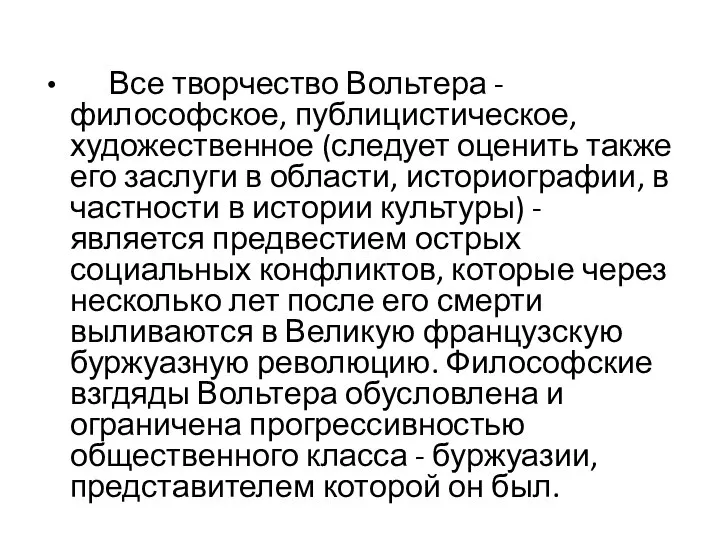 • Все творчество Вольтера - философское, публицистическое, художественное (следует оценить также его заслуги в области, историографии, в частности в истории культуры) - является предвестием острых социальных конфликтов, которые через несколько лет после его смерти выливаются в Великую французскую буржуазную революцию. Философские взгдяды Вольтера обусловлена и ограничена прогрессивностью общественного класса - буржуазии, представителем которой он был.